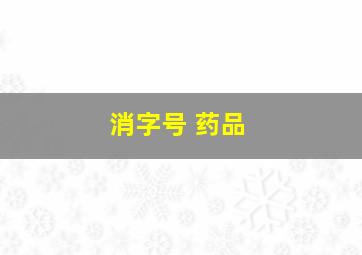 消字号 药品